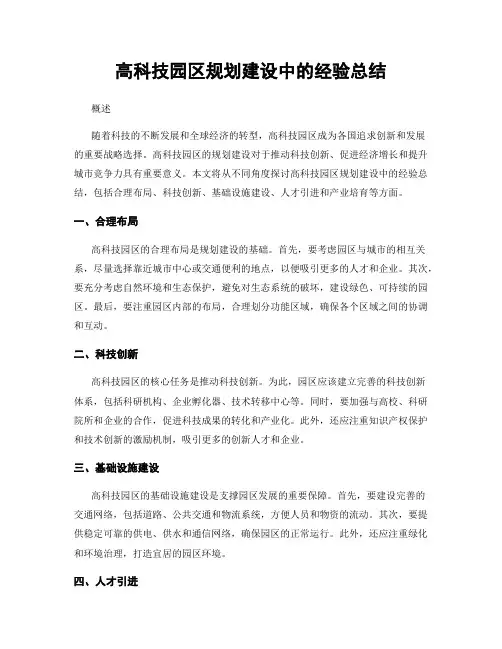 高科技园区规划建设中的经验总结

概述

随着科技的不断发展和全球经济的转型，高科技园区成为各国追求创新和发展的重要战略选择。高科技园区的规划建设对于推动科技创新、促进经济增长和提升城市竞争力具有重要意义。本文将从不同角度探讨高科技园区规划建设中的经验总结，包括合理布局、科技创新、基础设施建设、人才引进和产业培育等方面。

一、合理布局

高科技园区的合理布局是规划建设的基础。首先，要考虑园区与城市的相互关系，尽量选择靠近城市中心或交通便利的地点，以便吸引更多的人才和企业。其次，要充分考虑自然环境和生态保护，避免对生态系统的破坏，建设绿色、可持续的园区。最后，要注重园区内部的布局，合理划分功能区域，确保各个区域之间的协调和互动。

二、科技创新

高科技园区的核心任务是推动科技创新。为此，园区应该建立完善的科技创新体系，包括科研机构、企业孵化器、技术转移中心等。同时，要加强与高校、科研院所和企业的合作，促进科技成果的转化和产业化。此外，还应注重知识产权保护和技术创新的激励机制，吸引更多的创新人才和企业。

三、基础设施建设

高科技园区的基础设施建设是支撑园区发展的重要保障。首先，要建设完善的交通网络，包括道路、公共交通和物流系统，方便人员和物资的流动。其次，要提供稳定可靠的供电、供水和通信网络，确保园区的正常运行。此外，还应注重绿化和环境治理，打造宜居的园区环境。

四、人才引进